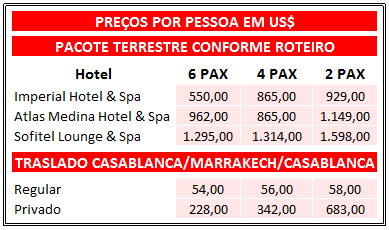 PREÇOS POR PESSOA EM US$

PACOTE TERRESTRE CONFORME ROTEIRO

| Hotel | 6 PAX | 4 PAX | 2 PAX |
|---|---|---|---|
| Imperial Hotel & Spa | 550,00 | 865,00 | 929,00 |
| Atlas Medina Hotel & Spa | 962,00 | 865,00 | 1.149,00 |
| Sofitel Lounge & Spa | 1.295,00 | 1.314,00 | 1.598,00 |

TRASLADO CASABLANCA/MARRAKECH/CASABLANCA

| | | | |
|---|---|---|---|
| Regular | 54,00 | 56,00 | 58,00 |
| Privado | 228,00 | 342,00 | 683,00 |